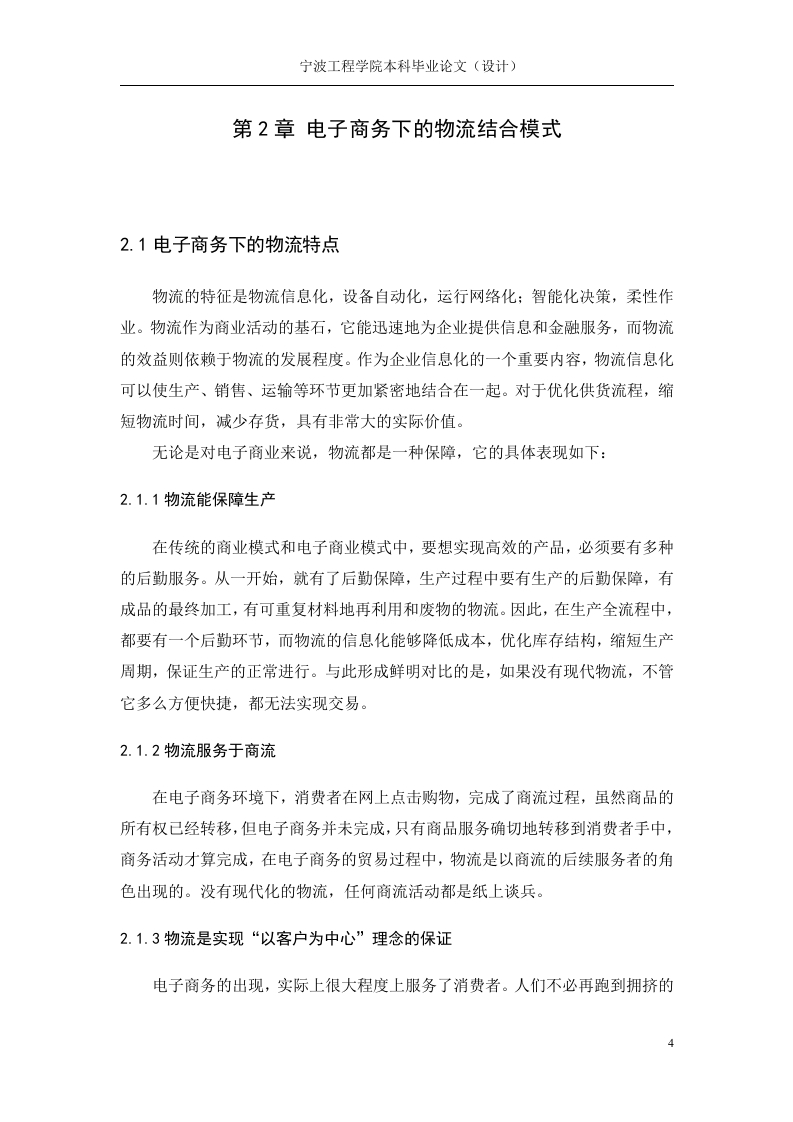 宁波工程学院本科毕业论文（设计）

第 2 章 电子商务下的物流结合模式

2.1 电子商务下的物流特点

物流的特征是物流信息化，设备自动化，运行网络化；智能化决策，柔性作业。物流作为商业活动的基石，它能迅速地为企业提供信息和金融服务，而物流的效益则依赖于物流的发展程度。作为企业信息化的一个重要内容，物流信息化可以使生产、销售、运输等环节更加紧密地结合在一起。对于优化供货流程，缩短物流时间，减少存货，具有非常大的实际价值。

无论是对电子商业来说，物流都是一种保障，它的具体表现如下：

2.1.1 物流能保障生产

在传统的商业模式和电子商业模式中，要想实现高效的产品，必须要有多种的后勤服务。从一开始，就有了后勤保障，生产过程中要有生产的后勤保障，有成品的最终加工，有可重复材料地再利用和废物的物流。因此，在生产全流程中，都要有一个后勤环节，而物流的信息化能够降低成本，优化库存结构，缩短生产周期，保证生产的正常进行。与此形成鲜明对比的是，如果没有现代物流，不管它多么方便快捷，都无法实现交易。

2.1.2 物流服务于商流

在电子商务环境下，消费者在网上点击购物，完成了商流过程，虽然商品的所有权已经转移，但电子商务并未完成，只有商品服务确切地转移到消费者手中，商务活动才算完成，在电子商务的贸易过程中，物流是以商流的后续服务者的角色出现的。没有现代化的物流，任何商流活动都是纸上谈兵。

2.1.3 物流是实现“以客户为中心”理念的保证

电子商务的出现，实际上很大程度上服务了消费者。人们不必再跑到拥挤的

4